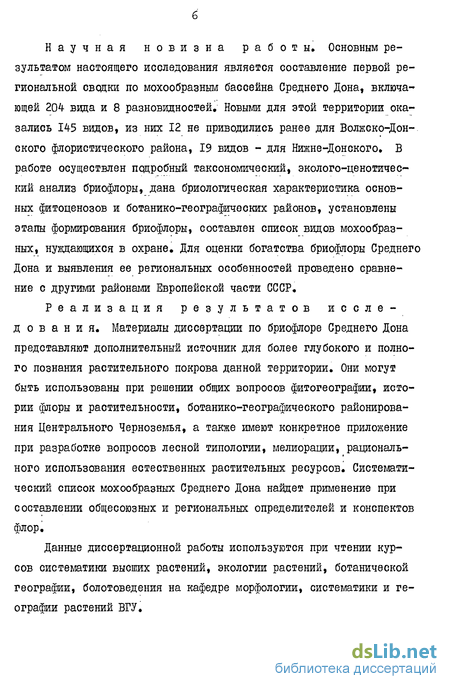 6

Научная новизна работы. Основным результатом настоящего исследования является составление первой региональной сводки по мохообразным бассейна Среднего Дона, включающей 204 вида и 8 разновидностей. Новыми для этой территории оказались I45 видов, из них I2 не приводились ранее для Волжско-Донского флористического района, I9 видов - для Нижне-Донского. В работе осуществлен подробный таксономический, эколого-ценотический анализ бриофлоры, дана бриологическая характеристика основных фитоценозов и ботанико-географических районов, установлены этапы формирования бриофлоры, составлен список видов мохообразных, нуждающихся в охране. Для оценки богатства бриофлоры Среднего Дона и выявления ее региональных особенностей проведено сравнение с другими районами Европейской части СССР.

Реализация результатов исследования. Материалы диссертации по бриофлоре Среднего Дона представляют дополнительный источник для более глубокого и полного познания растительного покрова данной территории. Они могут быть использованы при решении общих вопросов фитогеографии, истории флоры и растительности, ботанико-географического районирования Центрального Черноземья, а также имеют конкретное приложение при разработке вопросов лесной типологии, мелиорации, рационального использования естественных растительных ресурсов. Систематический список мохообразных Среднего Дона найдет применение при составлении общесоюзных и региональных определителей и конспектов флор.

Данные диссертационной работы используются при чтении курсов систематики высших растений, экологии растений, ботанической географии, болотоведения на кафедре морфологии, систематики и географии растений ВГУ.

dsLib.net
библиотека диссертаций